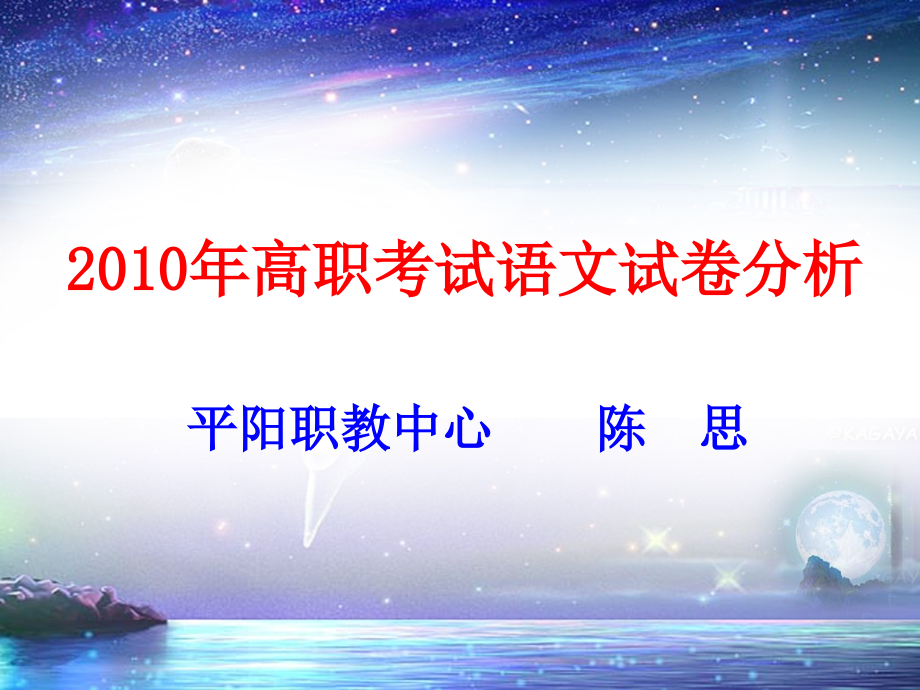 2010年高职考试语文试卷分析

平阳职教中心　　陈　思

©KAGAYA